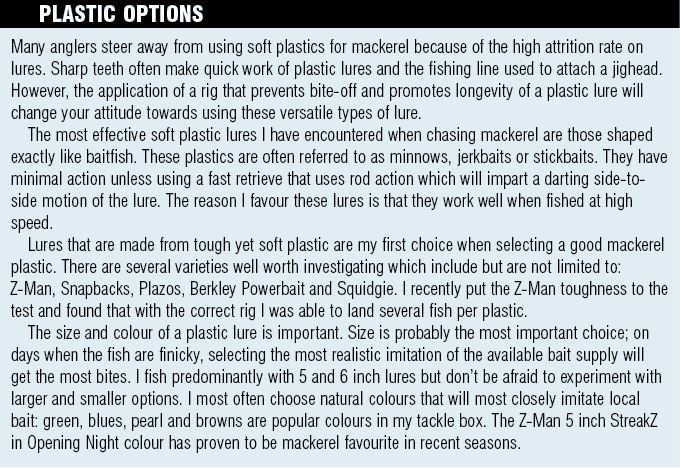 PLASTIC OPTIONS

Many anglers steer away from using soft plastics for mackerel because of the high attrition rate on lures. Sharp teeth often make quick work of plastic lures and the fishing line used to attach a jighead. However, the application of a rig that prevents bite-off and promotes longevity of a plastic lure will change your attitude towards using these versatile types of lure.

The most effective soft plastic lures I have encountered when chasing mackerel are those shaped exactly like baitfish. These plastics are often referred to as minnows, jerkbaits or stickbaits. They have minimal action unless using a fast retrieve that uses rod action which will impart a darting side-to-side motion of the lure. The reason I favour these lures is that they work well when fished at high speed.

Lures that are made from tough yet soft plastic are my first choice when selecting a good mackerel plastic. There are several varieties well worth investigating which include but are not limited to: Z-Man, Snapbacks, Plazos, Berkley Powerbait and Squidgie. I recently put the Z-Man toughness to the test and found that with the correct rig I was able to land several fish per plastic.

The size and colour of a plastic lure is important. Size is probably the most important choice; on days when the fish are finicky, selecting the most realistic imitation of the available bait supply will get the most bites. I fish predominantly with 5 and 6 inch lures but don't be afraid to experiment with larger and smaller options. I most often choose natural colours that will most closely imitate local bait: green, blues, pearl and browns are popular colours in my tackle box. The Z-Man 5 inch StreakZ in Opening Night colour has proven to be mackerel favourite in recent seasons.